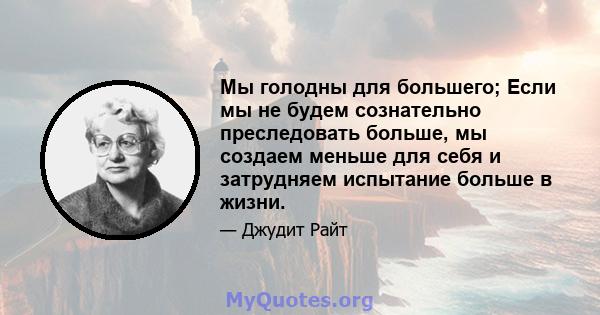 Мы голодны для большего; Если мы не будем сознательно преследовать больше, мы создаем меньше для себя и затрудняем испытание больше в жизни.

— Джудит Райт

MyQuotes.org